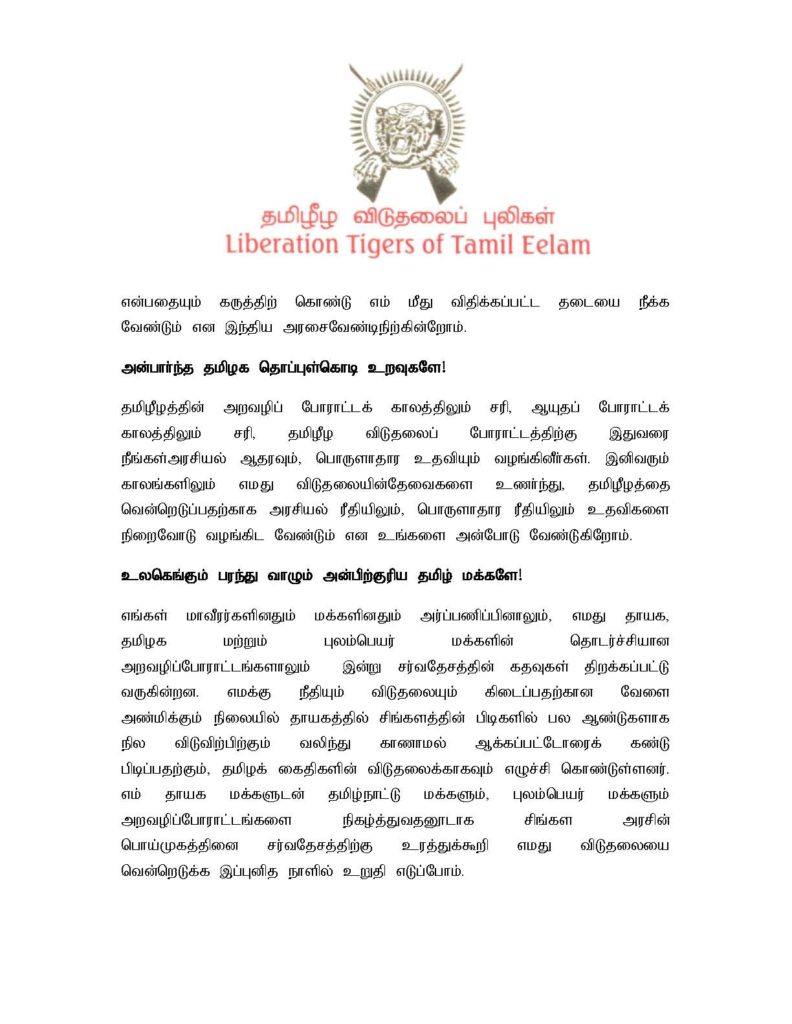 தமிழீழ விடுதலைப் புலிகள்
Liberation Tigers of Tamil Eelam

என்பதையும் கருத்திற் கொண்டு எம் மீது விதிக்கப்பட்ட தடையை நீக்க வேண்டும் என இந்திய அரசைவேண்டிநிற்கின்றோம்.

அன்பார்ந்த தமிழக தொப்புள்கொடி உறவுகளே!

தமிழீழத்தின் அறவழிப் போராட்டக் காலத்திலும் சரி, ஆயுதப் போராட்டக் காலத்திலும் சரி, தமிழீழ விடுதலைப் போராட்டத்திற்கு இதுவரை நீங்கள்அரசியல் ஆதரவும், பொருளாதார உதவியும் வழங்கினீர்கள். இனிவரும் காலங்களிலும் எமது விடுதலையின்தேவைகளை உணர்ந்து, தமிழீழத்தை வென்றெடுப்பதற்காக அரசியல் ரீதியிலும், பொருளாதார ரீதியிலும் உதவிகளை நிறைவோடு வழங்கிட வேண்டும் என உங்களை அன்போடு வேண்டுகிறோம்.

உலகெங்கும் பரந்து வாழும் அன்பிற்குரிய தமிழ் மக்களே!

எங்கள் மாவீரர்களினதும் மக்களினதும் அர்ப்பணிப்பினாலும், எமது தாயக, தமிழக மற்றும் புலம்பெயர் மக்களின் தொடர்ச்சியான அறவழிப்போராட்டங்களாலும் இன்று சர்வதேசத்தின் கதவுகள் திறக்கப்பட்டு வருகின்றன. எமக்கு நீதியும் விடுதலையும் கிடைப்பதற்கான வேளை அண்மிக்கும் நிலையில் தாயகத்தில் சிங்களத்தின் பிடிகளில் பல ஆண்டுகளாக நில விடுவிற்பிற்கும் வலிந்து காணாமல் ஆக்கப்பட்டோரைக் கண்டு பிடிப்பதற்கும், தமிழக் கைதிகளின் விடுதலைக்காகவும் எழுச்சி கொண்டுள்ளனர். எம் தாயக மக்களுடன் தமிழ்நாட்டு மக்களும், புலம்பெயர் மக்களும் அறவழிப்போராட்டங்களை நிகழ்த்துவதனூடாக சிங்கள அரசின் பொய்முகத்தினை சர்வதேசத்திற்கு உரத்துக்கூறி எமது விடுதலையை வென்றெடுக்க இப்புனித நாளில் உறுதி எடுப்போம்.